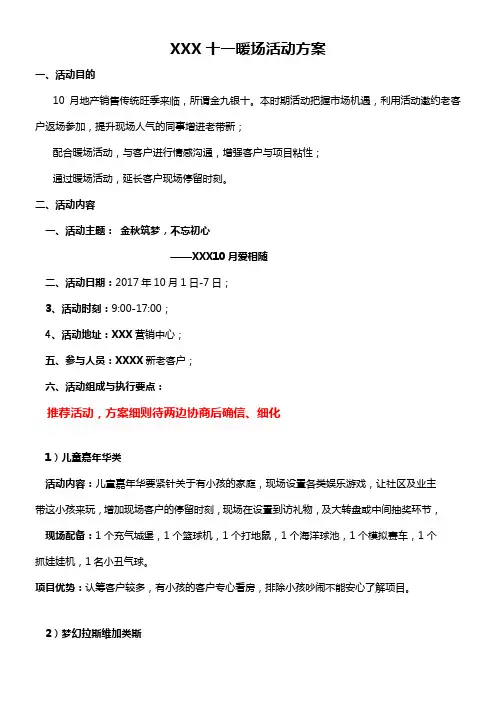 XXX 十一暖场活动方案

一、活动目的

10 月地产销售传统旺季来临，所谓金九银十。本时期活动把握市场机遇，利用活动邀约老客户返场参加，提升现场人气的同事增进老带新；

配合暖场活动，与客户进行情感沟通，增强客户与项目粘性；

通过暖场活动，延长客户现场停留时刻。

二、活动内容

一、活动主题： 金秋筑梦，不忘初心

——XXX10 月爱相随

二、活动日期：2017 年 10 月 1 日-7 日；

3、活动时刻：9:00-17:00；

4、活动地址：XXX 营销中心；

五、参与人员：XXXX 新老客户；

六、活动组成与执行要点：

推荐活动，方案细则待两边协商后确信、细化

1）儿童嘉年华类

活动内容：儿童嘉年华要紧针关于有小孩的家庭，现场设置各类娱乐游戏，让社区及业主带这小孩来玩，增加现场客户的停留时刻，现场在设置到访礼物，及大转盘或中间抽奖环节，

现场配备：1 个充气城堡，1 个篮球机，1 个打地鼠，1 个海洋球池，1 个模拟赛车，1 个抓娃娃机，1 名小丑气球。

项目优势：认筹客户较多，有小孩的客户专心看房，排除小孩吵闹不能安心了解项目。

2）梦幻拉斯维加类斯